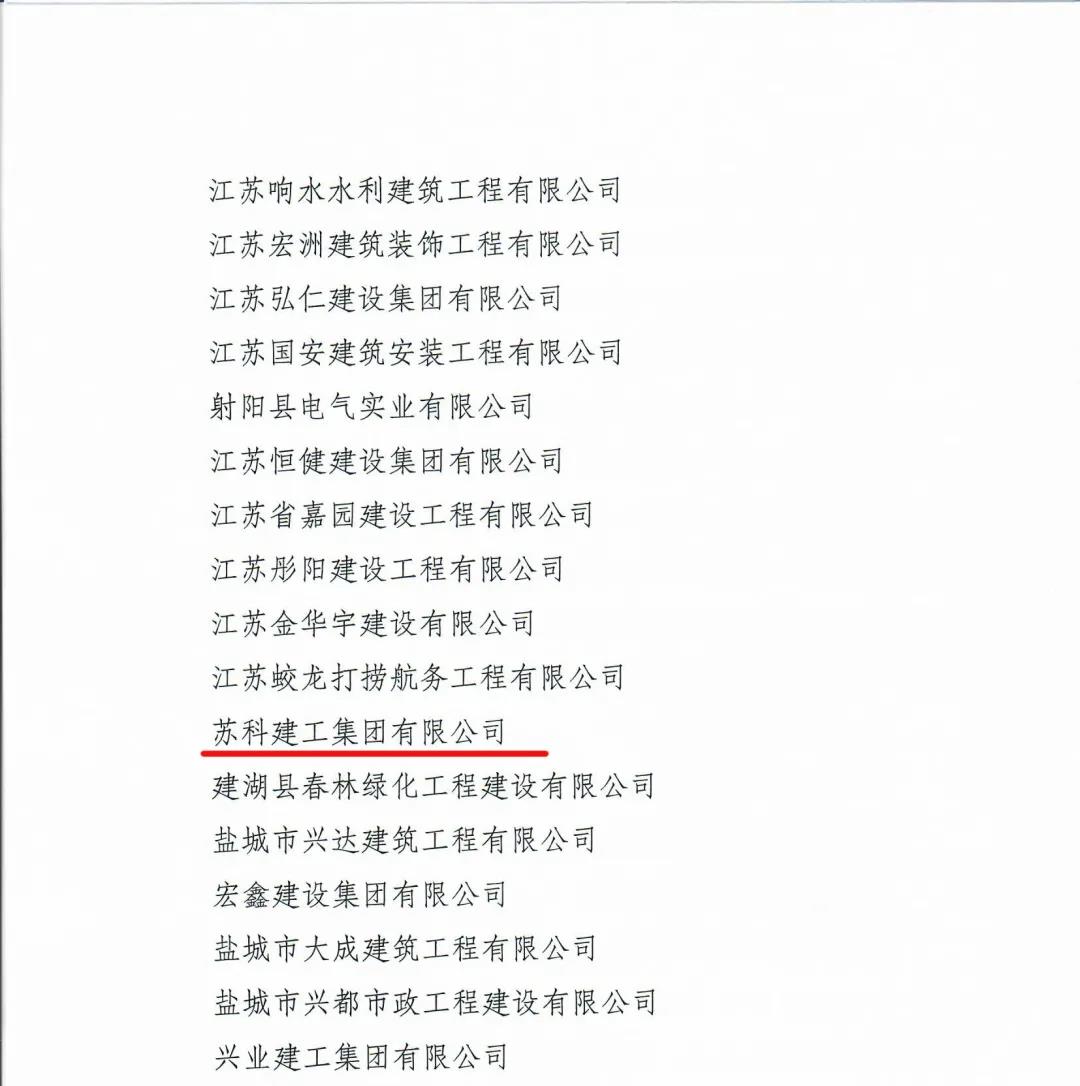 江苏响水水利建筑工程有限公司
江苏宏洲建筑装饰工程有限公司
江苏弘仁建设集团有限公司
江苏国安建筑安装工程有限公司
射阳县电气实业有限公司
江苏恒健建设集团有限公司
江苏省嘉园建设工程有限公司
江苏彤阳建设工程有限公司
江苏金华宇建设有限公司
江苏蛟龙打捞航务工程有限公司
苏科建工集团有限公司
建湖县春林绿化工程建设有限公司
盐城市兴达建筑工程有限公司
宏鑫建设集团有限公司
盐城市大成建筑工程有限公司
盐城市兴都市政工程建设有限公司
兴业建工集团有限公司